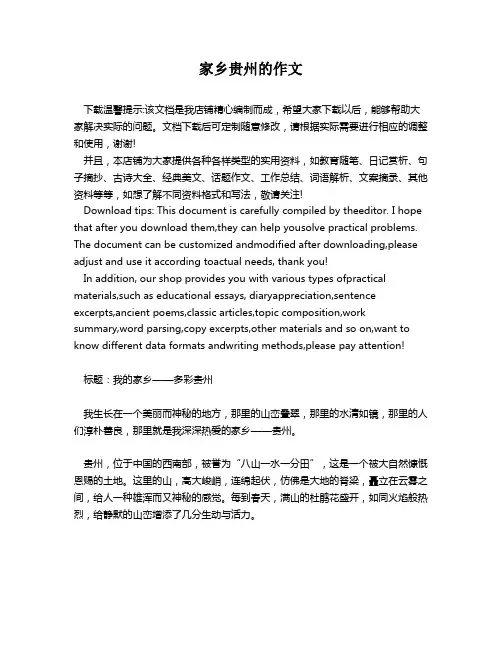 家乡贵州的作文

下载温馨提示:该文档是我店铺精心编制而成，希望大家下载以后，能够帮助大家解决实际的问题。文档下载后可定制随意修改，请根据实际需要进行相应的调整和使用，谢谢!

并且，本店铺为大家提供各种各样类型的实用资料，如教育随笔、日记赏析、句子摘抄、古诗大全、经典美文、话题作文、工作总结、词语解析、文案摘录、其他资料等等，如想了解不同资料格式和写法，敬请关注!

Download tips: This document is carefully compiled by theeditor. I hope that after you download them,they can help yousolve practical problems. The document can be customized andmodified after downloading,please adjust and use it according toactual needs, thank you!

In addition, our shop provides you with various types ofpractical materials,such as educational essays, diaryappreciation,sentence excerpts,ancient poems,classic articles,topic composition,work summary,word parsing,copy excerpts,other materials and so on,want to know different data formats andwriting methods,please pay attention!

标题：我的家乡——多彩贵州

我生长在一个美丽而神秘的地方，那里的山峦叠翠，那里的水清如镜，那里的人们淳朴善良，那里就是我深深热爱的家乡——贵州。

贵州，位于中国的西南部，被誉为“八山一水一分田”，这是一个被大自然慷慨恩赐的土地。这里的山，高大峻峭，连绵起伏，仿佛是大地的脊梁，矗立在云雾之间，给人一种雄浑而又神秘的感觉。每到春天，满山的杜鹃花盛开，如同火焰般热烈，给静默的山峦增添了几分生动与活力。